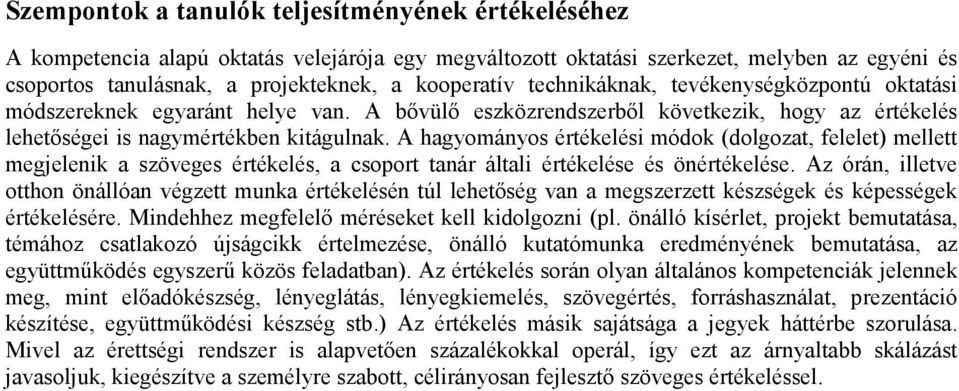 Szempontok a tanulók teljesítményének értékeléséhez

A kompetencia alapú oktatás velejárója egy megváltozott oktatási szerkezet, melyben az egyéni és csoportos tanulásnak, a projekteknek, a kooperatív technikáknak, tevékenységközpontú oktatási módszereknek egyaránt helye van. A bővülő eszközrendszerből következik, hogy az értékelés lehetőségei is nagymértékben kitágulnak. A hagyományos értékelési módok (dolgozat, felelet) mellett megjelenik a szöveges értékelés, a csoport tanár általi értékelése és önértékelése. Az órán, illetve otthon önállóan végzett munka értékelésén túl lehetőség van a megszerzett készségek és képességek értékelésére. Mindehhez megfelelő méréseket kell kidolgozni (pl. önálló kísérlet, projekt bemutatása, témához csatlakozó újságcikk értelmezése, önálló kutatómunka eredményének bemutatása, az együttműködés egyszerű közös feladatban). Az értékelés során olyan általános kompetenciák jelennek meg, mint előadókészség, lényeglátás, lényegkiemelés, szövegértés, forráshasználat, prezentáció készítése, együttműködési készség stb.) Az értékelés másik sajátsága a jegyek háttérbe szorulása. Mivel az érettségi rendszer is alapvetően százalékokkal operál, így ezt az árnyaltabb skálázást javasoljuk, kiegészítve a személyre szabott, célirányosan fejlesztő szöveges értékeléssel.